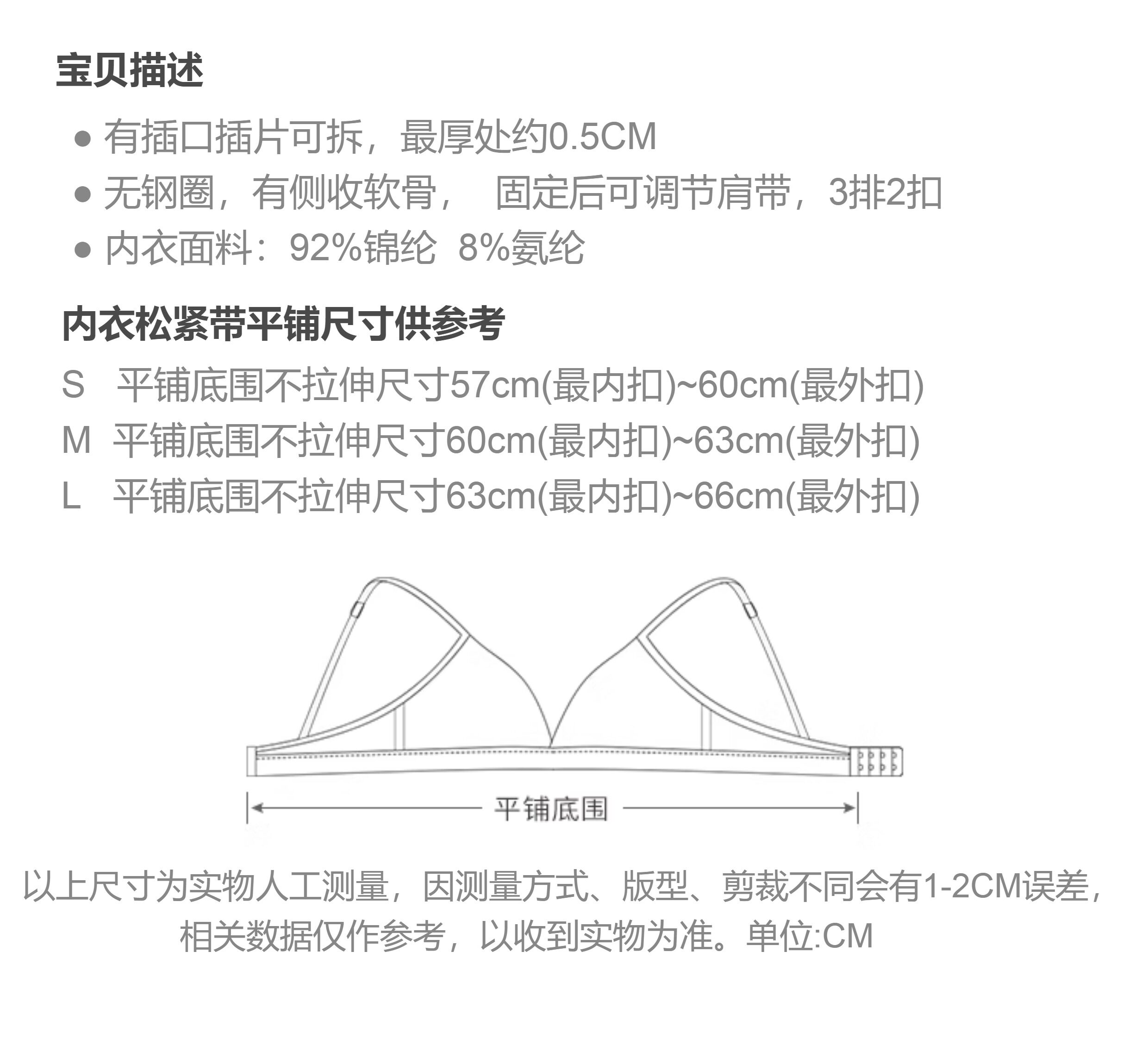 宝贝描述

• 有插口插片可拆，最厚处约0.5CM
• 无钢圈，有侧收软骨， 固定后可调节肩带，3排2扣
• 内衣面料：92%锦纶 8%氨纶

内衣松紧带平铺尺寸供参考

S 平铺底围不拉伸尺寸57cm(最内扣)~60cm(最外扣)
M 平铺底围不拉伸尺寸60cm(最内扣)~63cm(最外扣)
L 平铺底围不拉伸尺寸63cm(最内扣)~66cm(最外扣)

平铺底围

以上尺寸为实物人工测量，因测量方式、版型、剪裁不同会有1-2CM误差，相关数据仅作参考，以收到实物为准。单位:CM